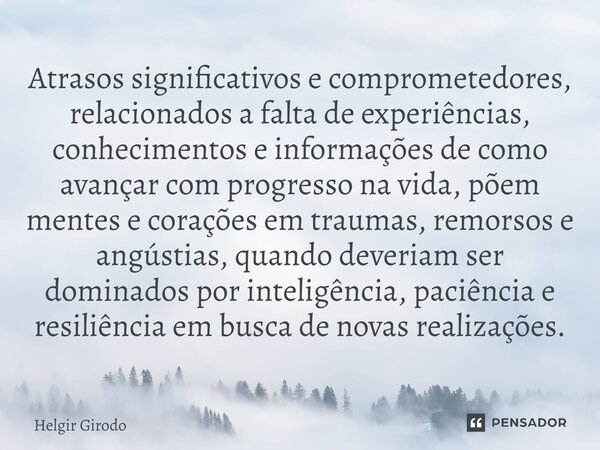 Atrasos significativos e comprometedores, relacionados a falta de experiências, conhecimentos e informações de como avançar com progresso na vida, põem mentes e corações em traumas, remorsos e angústias, quando deveriam ser dominados por inteligência, paciência e resiliência em busca de novas realizações.

Helgir Girodo

PENSADOR